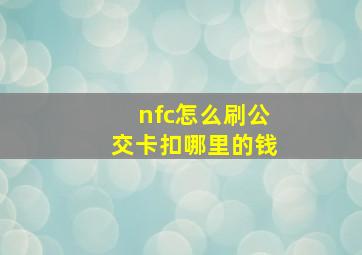 nfc怎么刷公交卡扣哪里的钱